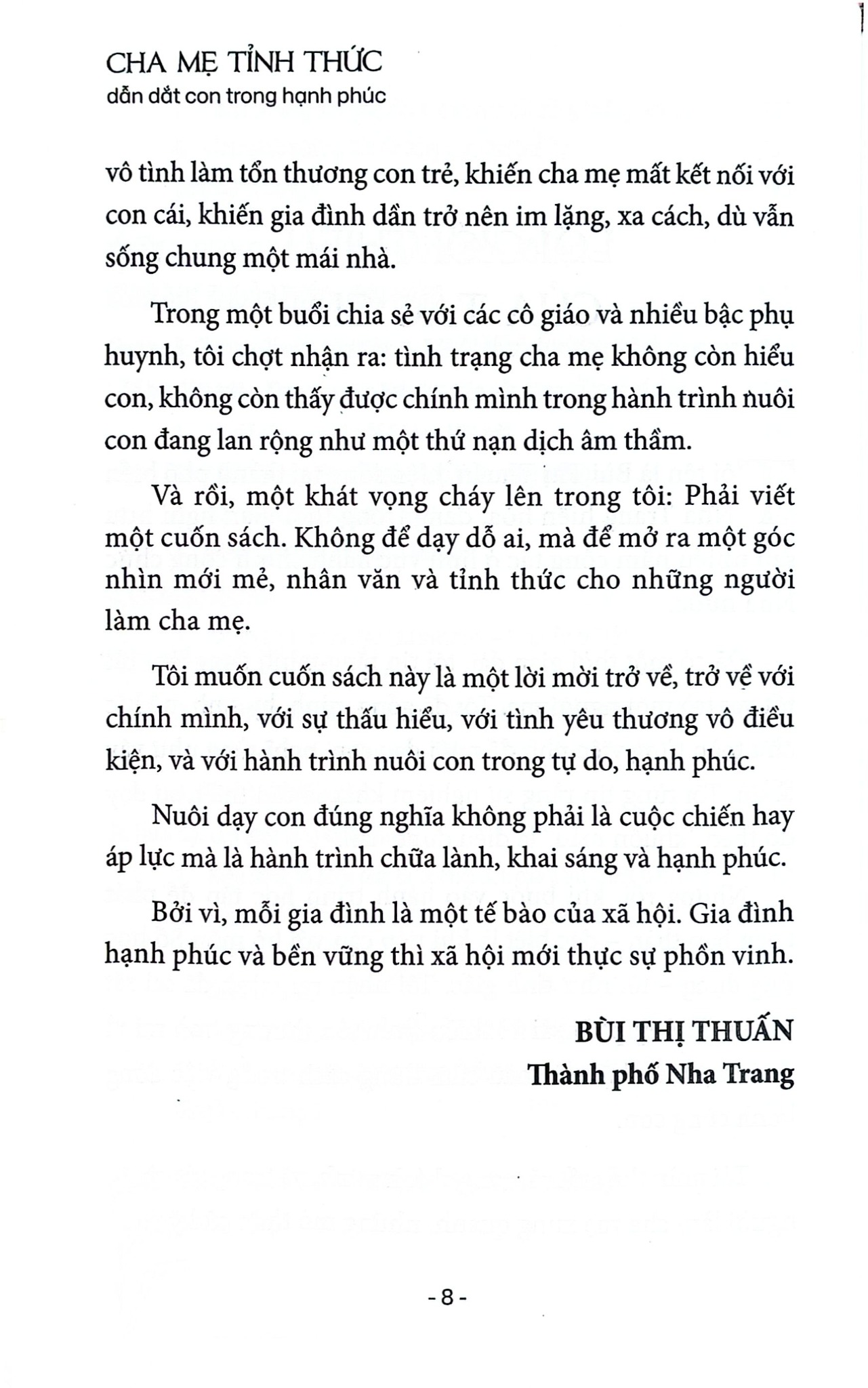 CHA MẸ TỈNH THỨC
dẫn dắt con trong hạnh phúc

vô tình làm tổn thương con trẻ, khiến cha mẹ mất kết nối với con cái, khiến gia đình dần trở nên im lặng, xa cách, dù vẫn sống chung một mái nhà.

Trong một buổi chia sẻ với các cô giáo và nhiều bậc phụ huynh, tôi chợt nhận ra: tình trạng cha mẹ không còn hiểu con, không còn thấy được chính mình trong hành trình nuôi con đang lan rộng như một thứ nạn dịch âm thầm.

Và rồi, một khát vọng cháy lên trong tôi: Phải viết một cuốn sách. Không để dạy dỗ ai, mà để mở ra một góc nhìn mới mẻ, nhân văn và tỉnh thức cho những người làm cha mẹ.

Tôi muốn cuốn sách này là một lời mời trở về, trở về với chính mình, với sự thấu hiểu, với tình yêu thương vô điều kiện, và với hành trình nuôi con trong tự do, hạnh phúc.

Nuôi dạy con đúng nghĩa không phải là cuộc chiến hay áp lực mà là hành trình chữa lành, khai sáng và hạnh phúc.

Bởi vì, mỗi gia đình là một tế bào của xã hội. Gia đình hạnh phúc và bền vững thì xã hội mới thực sự phồn vinh.

BÙI THỊ THUẤN
Thành phố Nha Trang

- 8 -